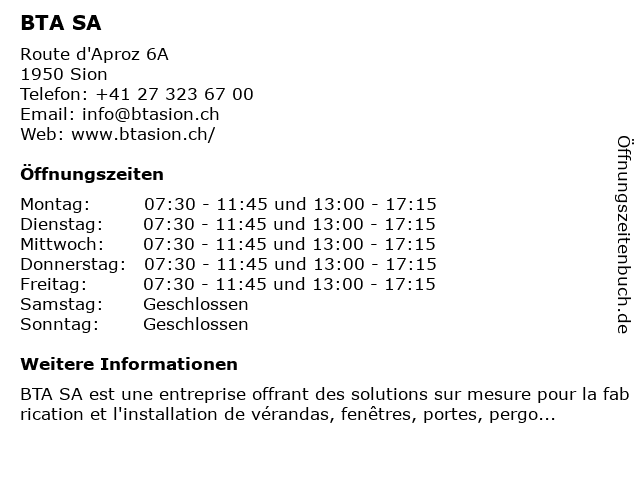 BTA SA

Route d'Aproz 6A
1950 Sion
Telefon: +41 27 323 67 00
Email: info@btasion.ch
Web: www.btasion.ch/

Öffnungszeiten

| | |
|---|---|
| Montag: | 07:30 - 11:45 und 13:00 - 17:15 |
| Dienstag: | 07:30 - 11:45 und 13:00 - 17:15 |
| Mittwoch: | 07:30 - 11:45 und 13:00 - 17:15 |
| Donnerstag: | 07:30 - 11:45 und 13:00 - 17:15 |
| Freitag: | 07:30 - 11:45 und 13:00 - 17:15 |
| Samstag: | Geschlossen |
| Sonntag: | Geschlossen |

Weitere Informationen

BTA SA est une entreprise offrant des solutions sur mesure pour la fab rication et l'installation de vérandas, fenêtres, portes, pergo...

Öffnungszeitenbuch.de